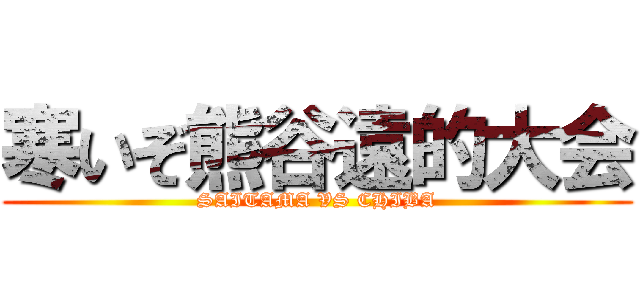 寒いぞ熊谷遠的大会
SAITAMA VS CHIBA